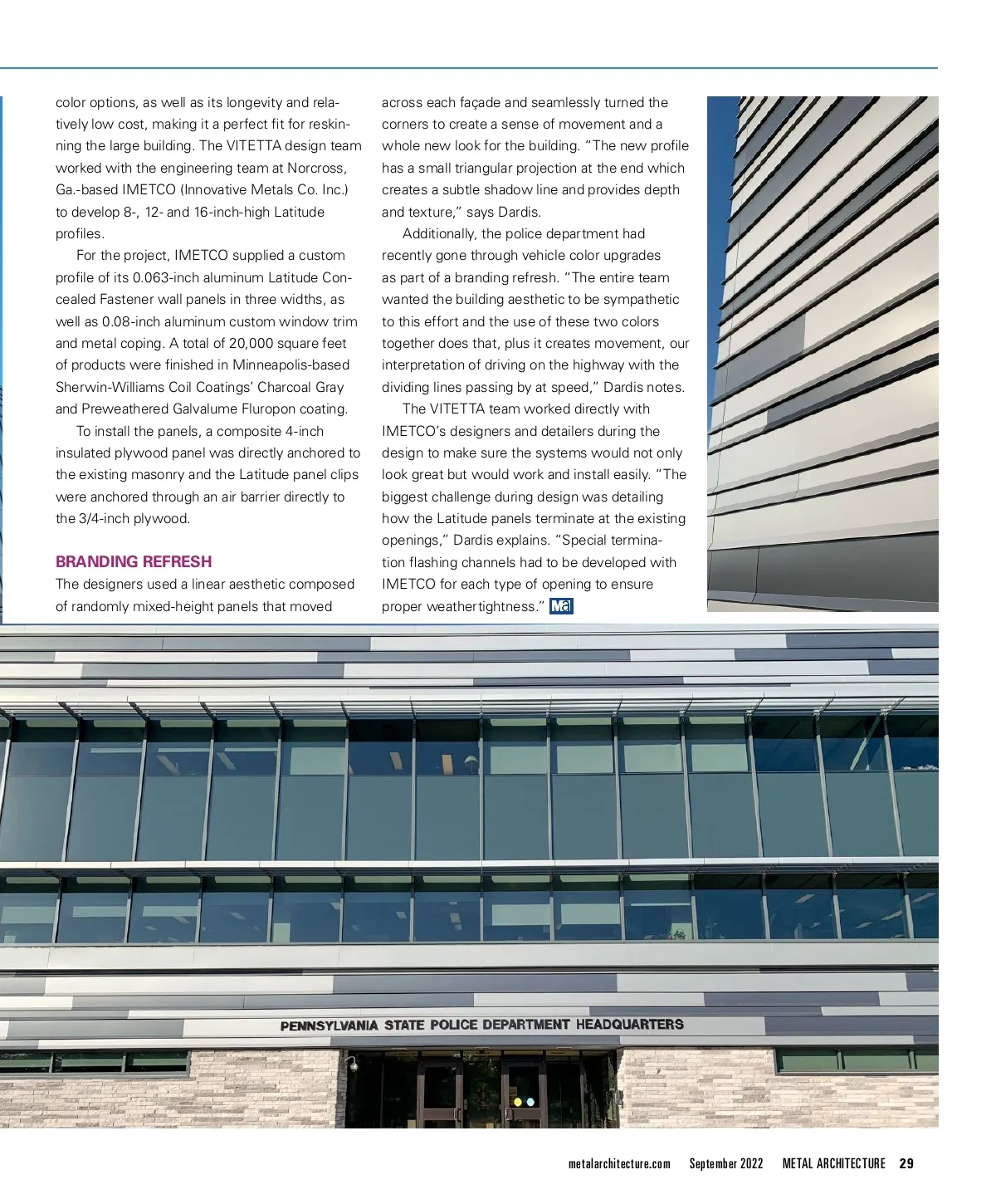 color options, as well as its longevity and relatively low cost, making it a perfect fit for reskinning the large building. The VITETTA design team worked with the engineering team at Norcross, Ga.-based IMETCO (Innovative Metals Co. Inc.) to develop 8-, 12- and 16-inch-high Latitude profiles.

For the project, IMETCO supplied a custom profile of its 0.063-inch aluminum Latitude Concealed Fastener wall panels in three widths, as well as 0.08-inch aluminum custom window trim and metal coping. A total of 20,000 square feet of products were finished in Minneapolis-based Sherwin-Williams Coil Coatings' Charcoal Gray and Preweathered Galvalume Fluropon coating.

To install the panels, a composite 4-inch insulated plywood panel was directly anchored to the existing masonry and the Latitude panel clips were anchored through an air barrier directly to the 3/4-inch plywood.

BRANDING REFRESH

The designers used a linear aesthetic composed of randomly mixed-height panels that moved across each façade and seamlessly turned the corners to create a sense of movement and a whole new look for the building. "The new profile has a small triangular projection at the end which creates a subtle shadow line and provides depth and texture," says Dardis.

Additionally, the police department had recently gone through vehicle color upgrades as part of a branding refresh. "The entire team wanted the building aesthetic to be sympathetic to this effort and the use of these two colors together does that, plus it creates movement, our interpretation of driving on the highway with the dividing lines passing by at speed," Dardis notes.

The VITETTA team worked directly with IMETCO's designers and detailers during the design to make sure the systems would not only look great but would work and install easily. "The biggest challenge during design was detailing how the Latitude panels terminate at the existing openings," Dardis explains. "Special termination flashing channels had to be developed with IMETCO for each type of opening to ensure proper weathertightness." Ma

PENNSYLVANIA STATE POLICE DEPARTMENT HEADQUARTERS

metalarchitecture.com September 2022 METAL ARCHITECTURE 29